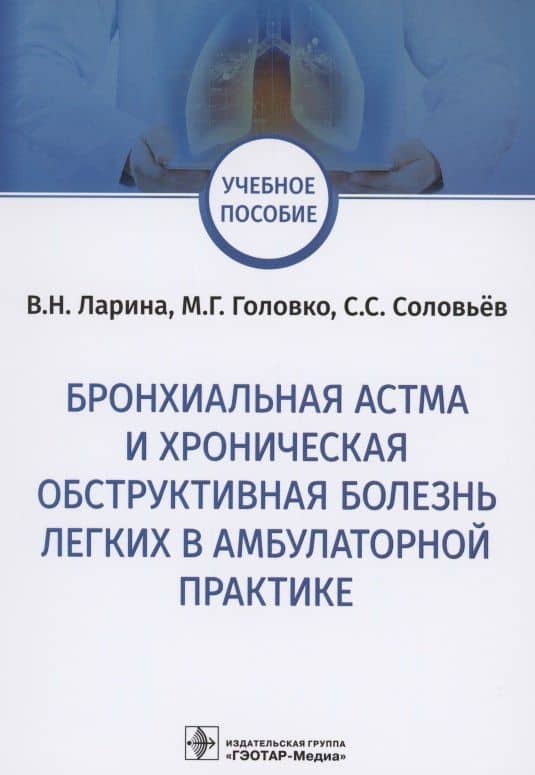 УЧЕБНОЕ ПОСОБИЕ

В.Н. Ларина, М.Г. Головко, С.С. Соловьёв

БРОНХИАЛЬНАЯ АСТМА И ХРОНИЧЕСКАЯ ОБСТРУКТИВНАЯ БОЛЕЗНЬ ЛЕГКИХ В АМБУЛАТОРНОЙ ПРАКТИКЕ

ИЗДАТЕЛЬСКАЯ ГРУППА «ГЭОТАР-Медиа»